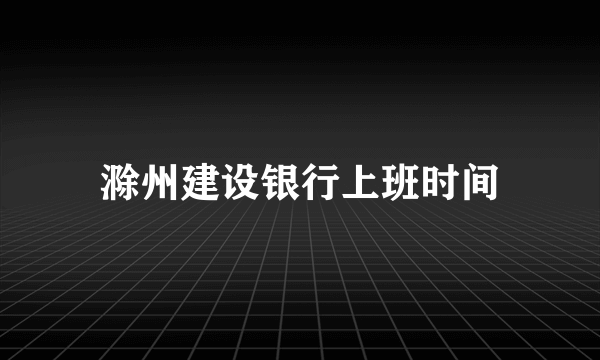 滁州建设银行上班时间